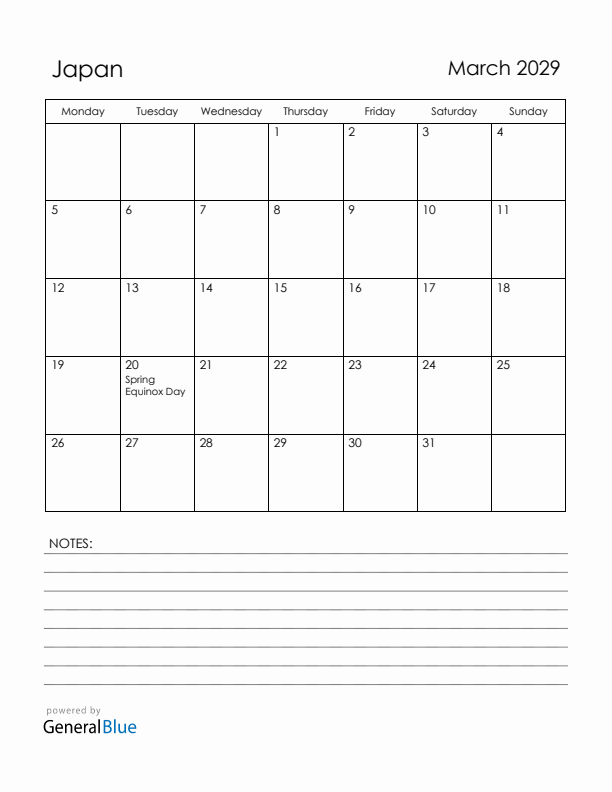 Japan

March 2029

| Monday | Tuesday | Wednesday | Thursday | Friday | Saturday | Sunday |
|---|---|---|---|---|---|---|
| | | | 1 | 2 | 3 | 4 |
| 5 | 6 | 7 | 8 | 9 | 10 | 11 |
| 12 | 13 | 14 | 15 | 16 | 17 | 18 |
| 19 | 20 Spring Equinox Day | 21 | 22 | 23 | 24 | 25 |
| 26 | 27 | 28 | 29 | 30 | 31 | |

NOTES:

powered by
GeneralBlue